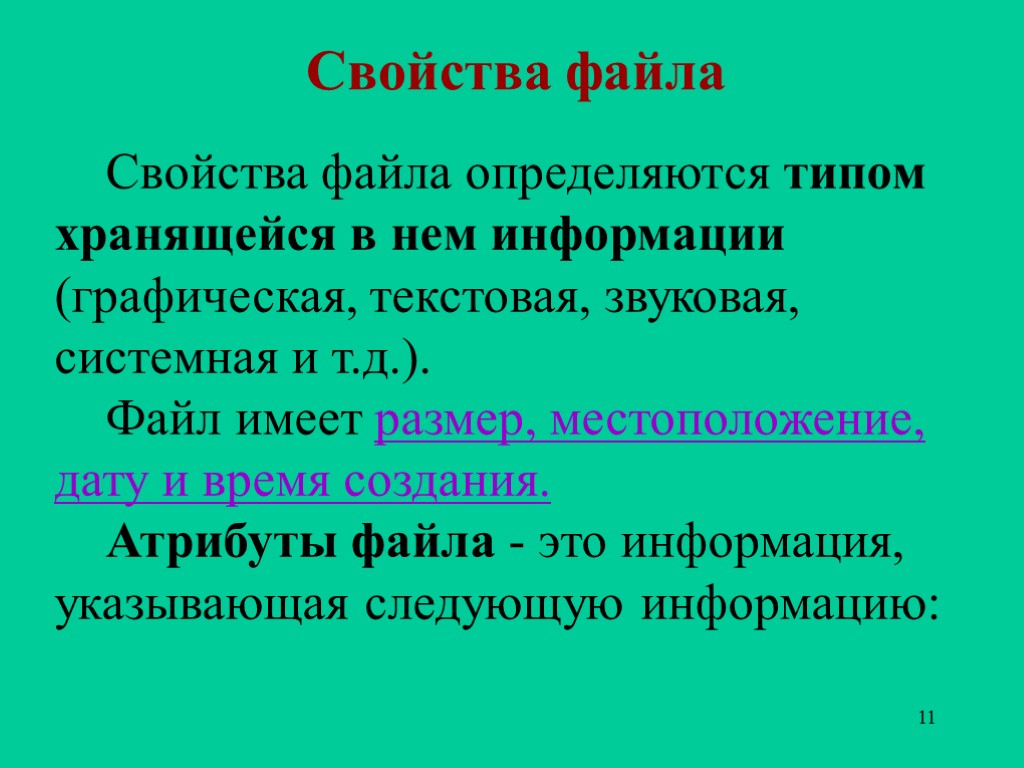 Свойства файла

Свойства файла определяются типом хранящейся в нем информации (графическая, текстовая, звуковая, системная и т.д.).

Файл имеет размер, местоположение, дату и время создания.

Атрибуты файла - это информация, указывающая следующую информацию:

11